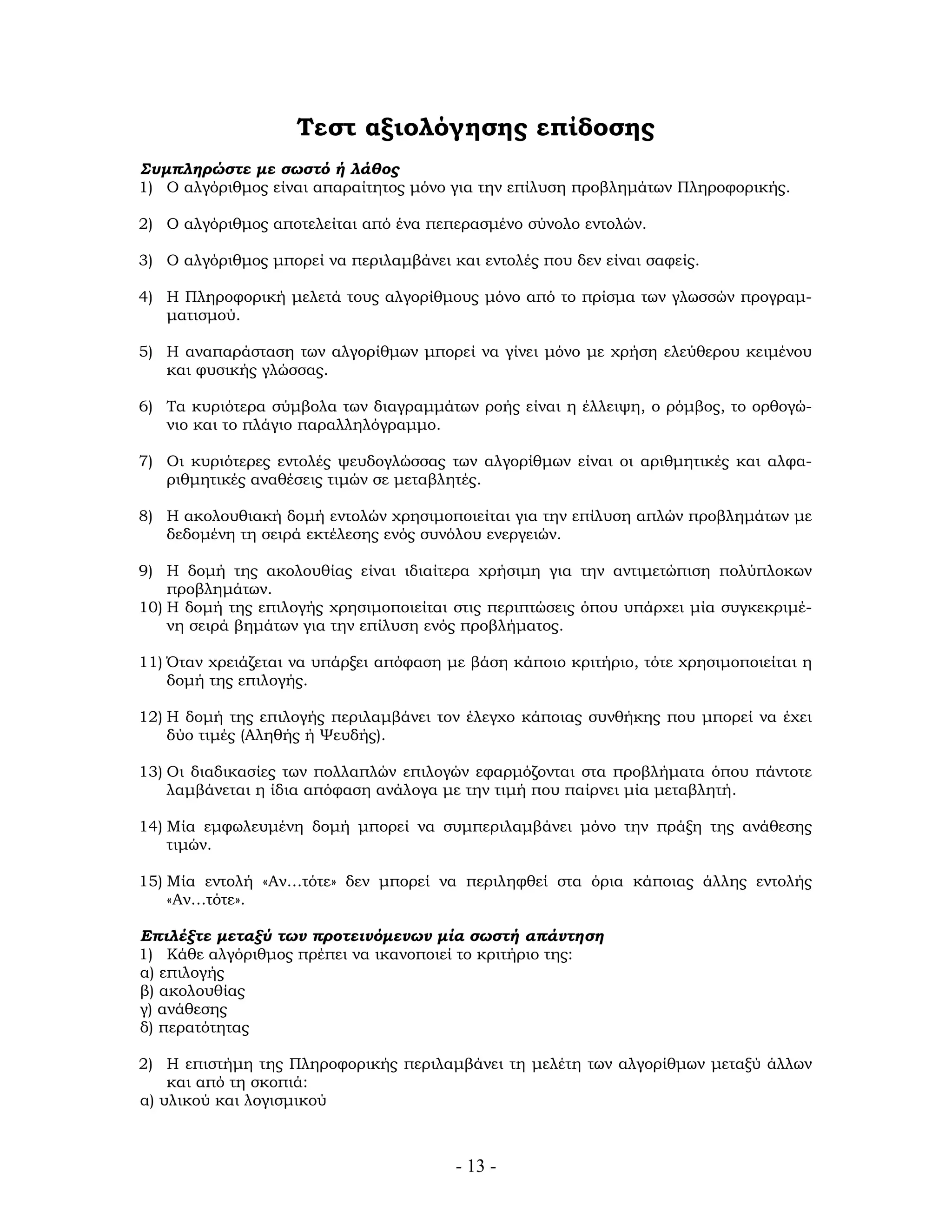 Τεστ αξιολόγησης επίδοσης

Συμπληρώστε με σωστό ή λάθος
1) Ο αλγόριθμος είναι απαραίτητος μόνο για την επίλυση προβλημάτων Πληροφορικής.

2) Ο αλγόριθμος αποτελείται από ένα πεπερασμένο σύνολο εντολών.

3) Ο αλγόριθμος μπορεί να περιλαμβάνει και εντολές που δεν είναι σαφείς.

4) Η Πληροφορική μελετά τους αλγορίθμους μόνο από το πρίσμα των γλωσσών προγραμματισμού.

5) Η αναπαράσταση των αλγορίθμων μπορεί να γίνει μόνο με χρήση ελεύθερου κειμένου και φυσικής γλώσσας.

6) Τα κυριότερα σύμβολα των διαγραμμάτων ροής είναι η έλλειψη, ο ρόμβος, το ορθογώνιο και το πλάγιο παραλληλόγραμμο.

7) Οι κυριότερες εντολές ψευδογλώσσας των αλγορίθμων είναι οι αριθμητικές και αλφαριθμητικές αναθέσεις τιμών σε μεταβλητές.

8) Η ακολουθιακή δομή εντολών χρησιμοποιείται για την επίλυση απλών προβλημάτων με δεδομένη τη σειρά εκτέλεσης ενός συνόλου ενεργειών.

9) Η δομή της ακολουθίας είναι ιδιαίτερα χρήσιμη για την αντιμετώπιση πολύπλοκων προβλημάτων.
10) Η δομή της επιλογής χρησιμοποιείται στις περιπτώσεις όπου υπάρχει μία συγκεκριμένη σειρά βημάτων για την επίλυση ενός προβλήματος.

11) Όταν χρειάζεται να υπάρξει απόφαση με βάση κάποιο κριτήριο, τότε χρησιμοποιείται η δομή της επιλογής.

12) Η δομή της επιλογής περιλαμβάνει τον έλεγχο κάποιας συνθήκης που μπορεί να έχει δύο τιμές (Αληθής ή Ψευδής).

13) Οι διαδικασίες των πολλαπλών επιλογών εφαρμόζονται στα προβλήματα όπου πάντοτε λαμβάνεται η ίδια απόφαση ανάλογα με την τιμή που παίρνει μία μεταβλητή.

14) Μία εμφωλευμένη δομή μπορεί να συμπεριλαμβάνει μόνο την πράξη της ανάθεσης τιμών.

15) Μία εντολή «Αν…τότε» δεν μπορεί να περιληφθεί στα όρια κάποιας άλλης εντολής «Αν…τότε».

Επιλέξτε μεταξύ των προτεινόμενων μία σωστή απάντηση
1) Κάθε αλγόριθμος πρέπει να ικανοποιεί το κριτήριο της:
α) επιλογής
β) ακολουθίας
γ) ανάθεσης
δ) περατότητας

2) Η επιστήμη της Πληροφορικής περιλαμβάνει τη μελέτη των αλγορίθμων μεταξύ άλλων και από τη σκοπιά:
α) υλικού και λογισμικού

- 13 -